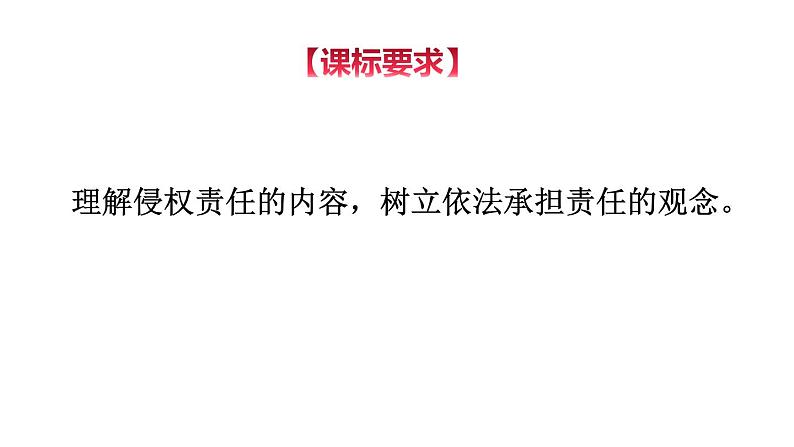 【课标要求】

理解侵权责任的内容，树立依法承担责任的观念。